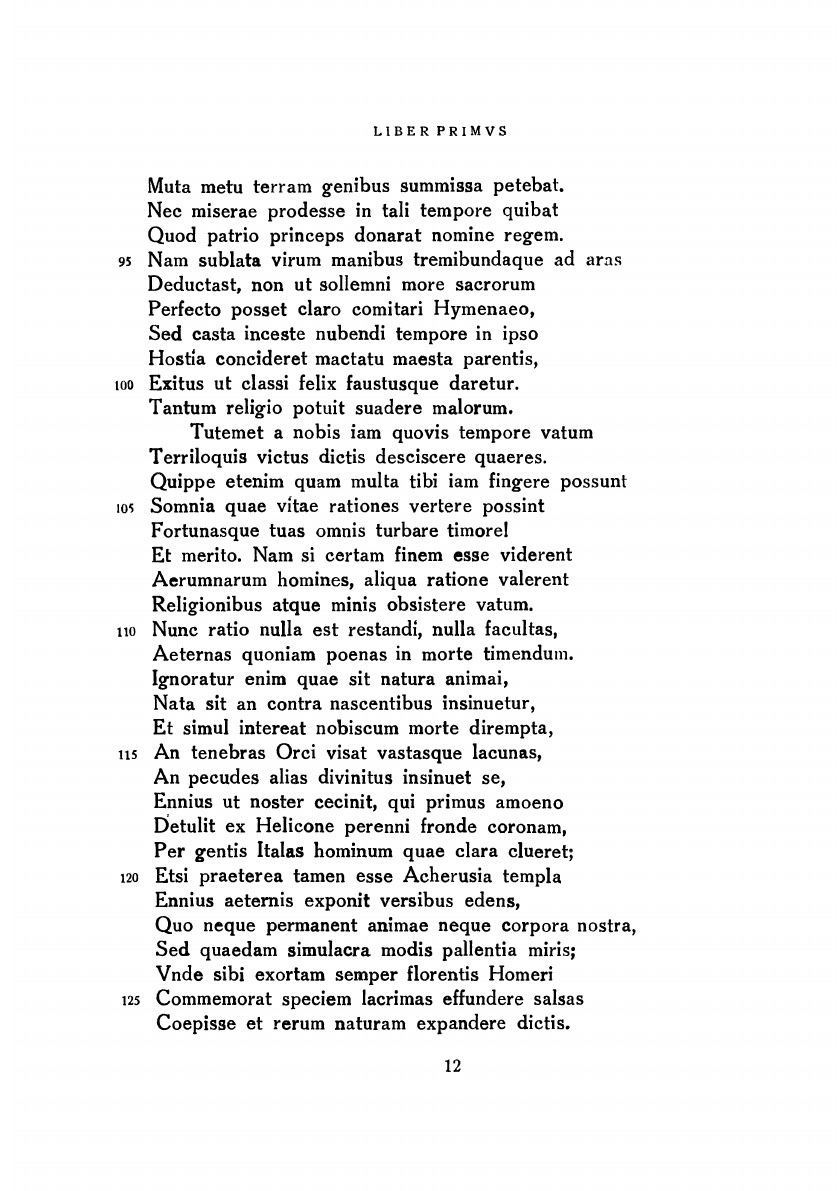 LIBER PRIMVS

Muta metu terram genibus summissa petebat.
Nec miserae prodesse in tali tempore quibat
Quod patrio princeps donarat nomine regem.
95 Nam sublata virum manibus tremibundaque ad aras
Deductast, non ut sollemni more sacrorum
Perfecto posset claro comitari Hymenaeo,
Sed casta inceste nubendi tempore in ipso
Hostia concideret mactatu maesta parentis,
100 Exitus ut classi felix faustusque daretur.
Tantum religio potuit suadere malorum.

Tutemet a nobis iam quovis tempore vatum
Terriloquis victus dictis desciscere quaeres.
Quippe etenim quam multa tibi iam fingere possunt
105 Somnia quae vitae rationes vertere possint
Fortunasque tuas omnis turbare timore!
Et merito. Nam si certam finem esse viderent
Aerumnarum homines, aliqua ratione valerent
Religionibus atque minis obsistere vatum.
110 Nunc ratio nulla est restandi, nulla facultas,
Aeternas quoniam poenas in morte timendum.
Ignoratur enim quae sit natura animai,
Nata sit an contra nascentibus insinuetur,
Et simul intereat nobiscum morte dirempta,
115 An tenebras Orci visat vastasque lacunas,
An pecudes alias divinitus insinuet se,
Ennius ut noster cecinit, qui primus amoeno
Detulit ex Helicone perenni fronde coronam,
Per gentis Italas hominum quae clara clueret;
120 Etsi praeterea tamen esse Acherusia templa
Ennius aeternis exponit versibus edens,
Quo neque permanent animae neque corpora nostra,
Sed quaedam simulacra modis pallentia miris;
Vnde sibi exortam semper florentis Homeri
125 Commemorat speciem lacrimas effundere salsas
Coepisse et rerum naturam expandere dictis.

12